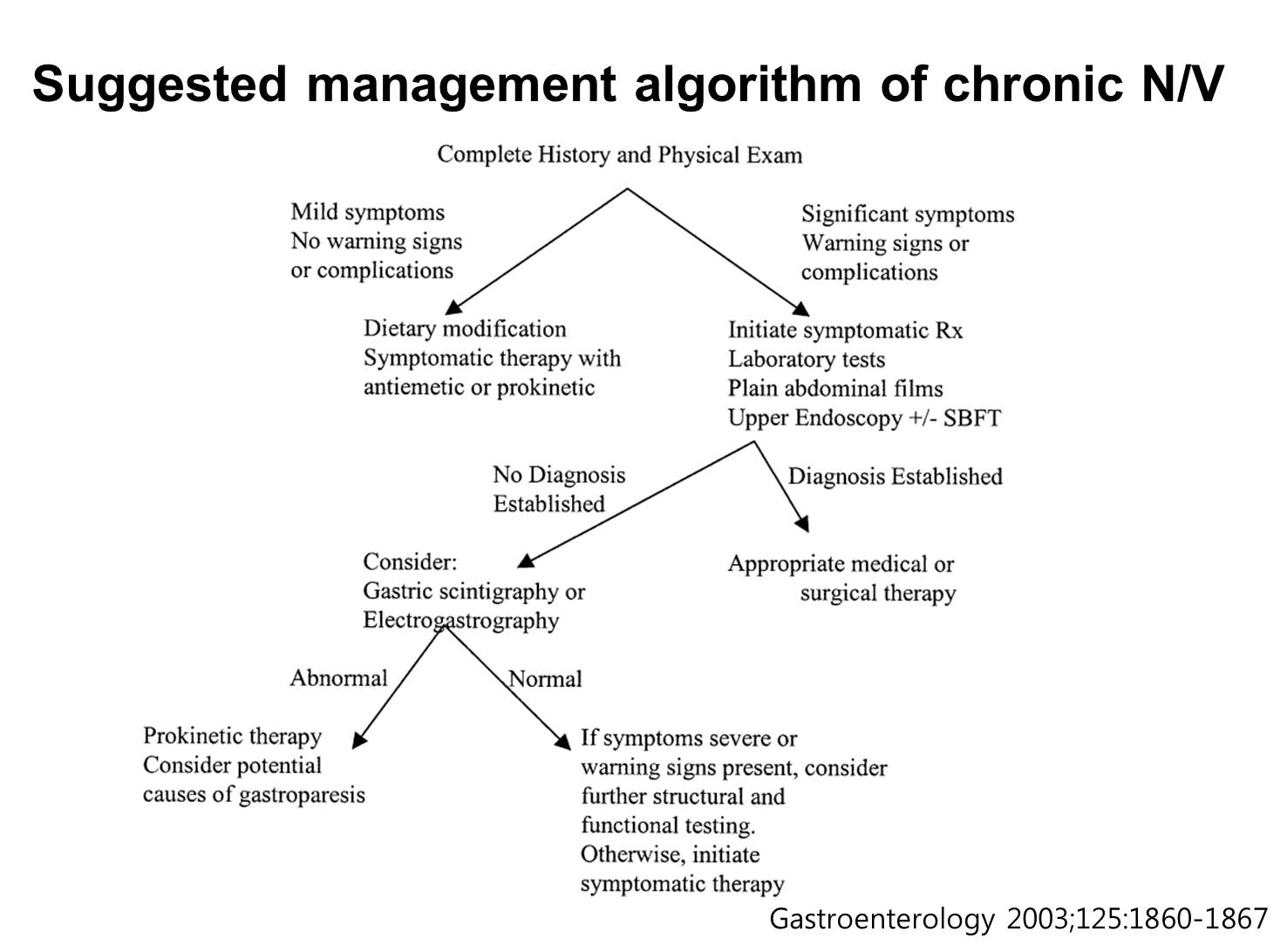 Suggested management algorithm of chronic N/V

Complete History and Physical Exam

Mild symptoms
No warning signs
or complications

Significant symptoms
Warning signs or
complications

Dietary modification
Symptomatic therapy with
antiemetic or prokinetic

Initiate symptomatic Rx
Laboratory tests
Plain abdominal films
Upper Endoscopy +/- SBFT

No Diagnosis
Established

Diagnosis Established

Consider:
Gastric scintigraphy or
Electrogastrography

Appropriate medical or
surgical therapy

Abnormal

Normal

Prokinetic therapy
Consider potential
causes of gastroparesis

If symptoms severe or
warning signs present, consider
further structural and
functional testing.
Otherwise, initiate
symptomatic therapy

Gastroenterology 2003;125:1860-1867